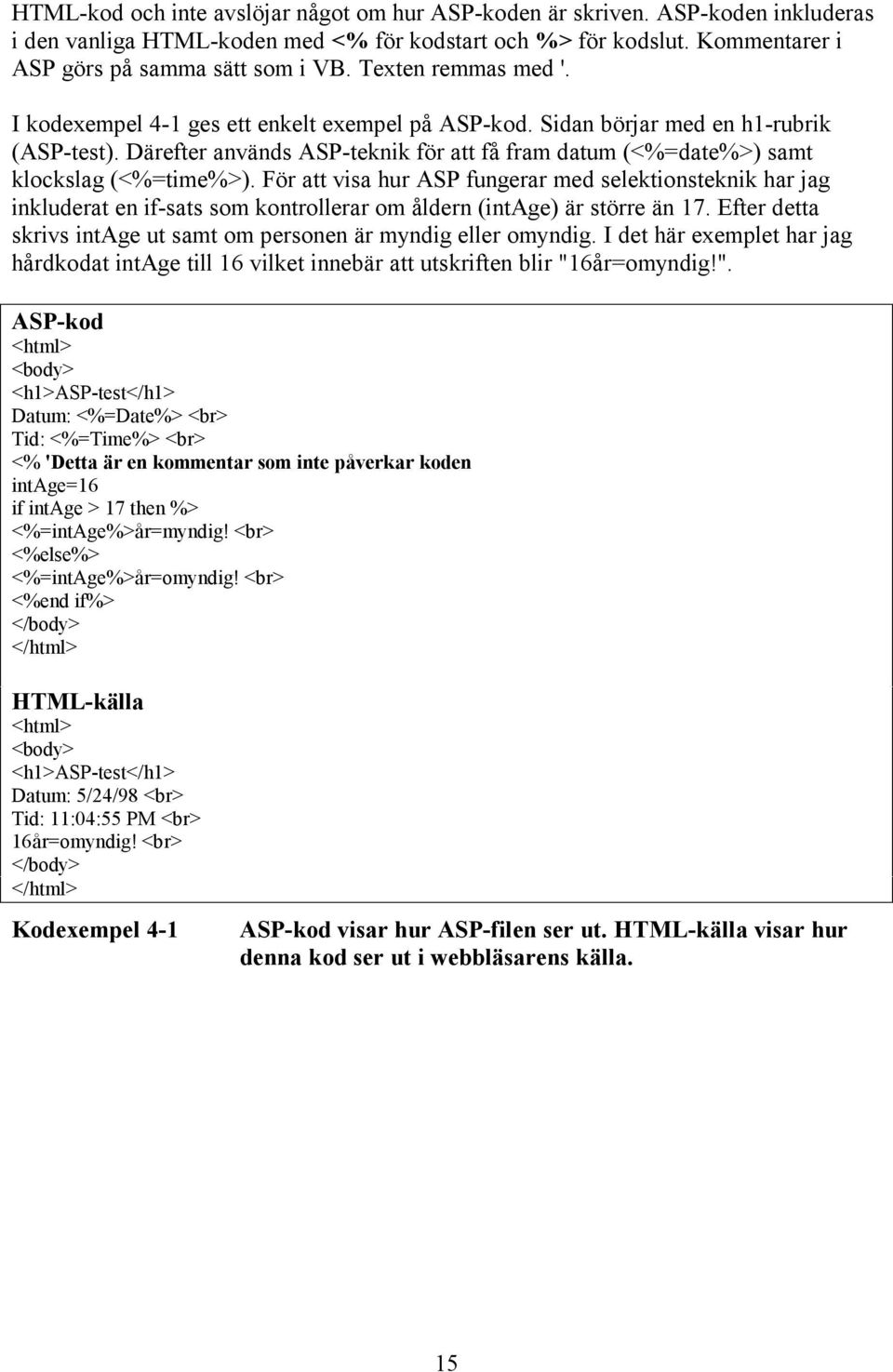 HTML-kod och inte avslöjar något om hur ASP-koden är skriven. ASP-koden inkluderas i den vanliga HTML-koden med <% för kodstart och %> för kodslut. Kommentarer i ASP görs på samma sätt som i VB. Texten remmas med '.

I kodexempel 4-1 ges ett enkelt exempel på ASP-kod. Sidan börjar med en h1-rubrik (ASP-test). Därefter används ASP-teknik för att få fram datum (<%=date%>) samt klockslag (<%=time%>). För att visa hur ASP fungerar med selektionsteknik har jag inkluderat en if-sats som kontrollerar om åldern (intAge) är större än 17. Efter detta skrivs intAge ut samt om personen är myndig eller omyndig. I det här exemplet har jag hårdkodat intAge till 16 vilket innebär att utskriften blir "16år=omyndig!".

ASP-kod
<html>
<body>
<h1>ASP-test</h1>
Datum: <%=Date%> <br>
Tid: <%=Time%> <br>
<% 'Detta är en kommentar som inte påverkar koden
intAge=16
if intAge > 17 then %>
<%=intAge%>år=myndig! <br>
<%else%>
<%=intAge%>år=omyndig! <br>
<%end if%>
</body>
</html>

HTML-källa
<html>
<body>
<h1>ASP-test</h1>
Datum: 5/24/98 <br>
Tid: 11:04:55 PM <br>
16år=omyndig! <br>
</body>
</html>

Kodexempel 4-1 ASP-kod visar hur ASP-filen ser ut. HTML-källa visar hur denna kod ser ut i webbläsarens källa.

15